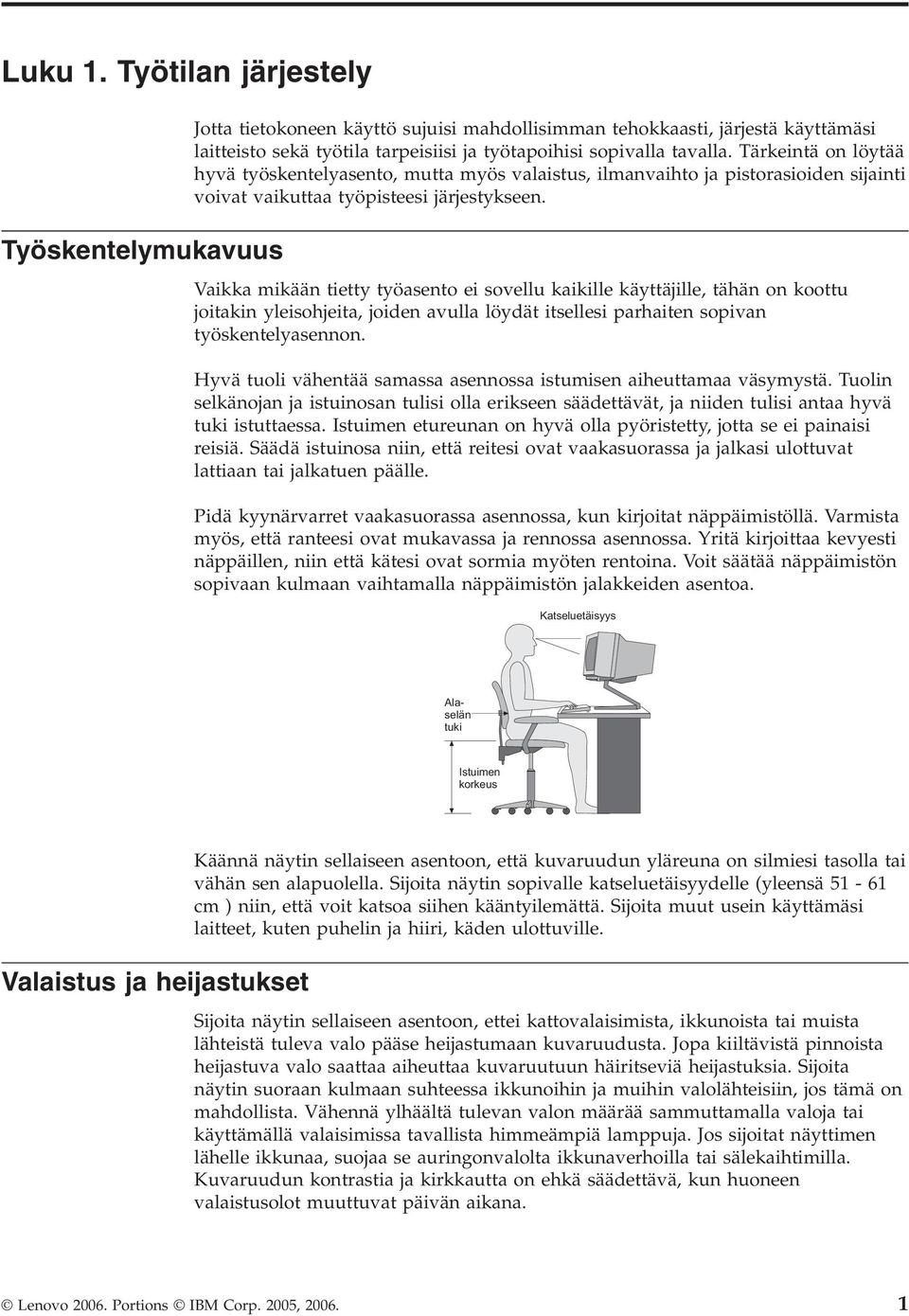 Luku 1. Työtilan järjestely

Jotta tietokoneen käyttö sujuisi mahdollisimman tehokkaasti, järjestä käyttämäsi laitteisto sekä työtila tarpeisiisi ja työtapoihisi sopivalla tavalla. Tärkeintä on löytää hyvä työskentelyasento, mutta myös valaistus, ilmanvaihto ja pistorasioiden sijainti voivat vaikuttaa työpisteesi järjestykseen.

Työskentelymukavuus

Vaikka mikään tietty työasento ei sovellu kaikille käyttäjille, tähän on koottu joitakin yleisohjeita, joiden avulla löydät itsellesi parhaiten sopivan työskentelyasennon.

Hyvä tuoli vähentää samassa asennossa istumisen aiheuttamaa väsymystä. Tuolin selkänojan ja istuinosan tulisi olla erikseen säädettävät, ja niiden tulisi antaa hyvä tuki istuttaessa. Istuimen etureunan on hyvä olla pyöristetty, jotta se ei painaisi reisiä. Säädä istuinosa niin, että reitesi ovat vaakasuorassa ja jalkasi ulottuvat lattiaan tai jalkatuen päälle.

Pidä kyynärvarret vaakasuorassa asennossa, kun kirjoitat näppäimistöllä. Varmista myös, että ranteesi ovat mukavassa ja rennossa asennossa. Yritä kirjoittaa kevyesti näppäillen, niin että kätesi ovat sormia myöten rentoina. Voit säätää näppäimistön sopivaan kulmaan vaihtamalla näppäimistön jalakkeiden asentoa.

Katseluetäisyys

Alaselän tuki

Istuimen korkeus

Käännä näytin sellaiseen asentoon, että kuvaruudun yläreuna on silmiesi tasolla tai vähän sen alapuolella. Sijoita näytin sopivalle katseluetäisyydelle (yleensä 51 - 61 cm ) niin, että voit katsoa siihen kääntyilemättä. Sijoita muut usein käyttämäsi laitteet, kuten puhelin ja hiiri, käden ulottuville.

Valaistus ja heijastukset

Sijoita näytin sellaiseen asentoon, ettei kattovalaisimista, ikkunoista tai muista lähteistä tuleva valo pääse heijastumaan kuvaruudusta. Jopa kiiltävistä pinnoista heijastuva valo saattaa aiheuttaa kuvaruutuun häiritseviä heijastuksia. Sijoita näytin suoraan kulmaan suhteessa ikkunoihin ja muihin valolähteisiin, jos tämä on mahdollista. Vähennä ylhäältä tulevan valon määrää sammuttamalla valoja tai käyttämällä valaisimissa tavallista himmeämpiä lamppuja. Jos sijoitat näyttimen lähelle ikkunaa, suojaa se auringonvalolta ikkunaverhoilla tai sälekaihtimilla. Kuvaruudun kontrastia ja kirkkautta on ehkä säädettävä, kun huoneen valaistusolot muuttuvat päivän aikana.

© Lenovo 2006. Portions © IBM Corp. 2005, 2006. 1